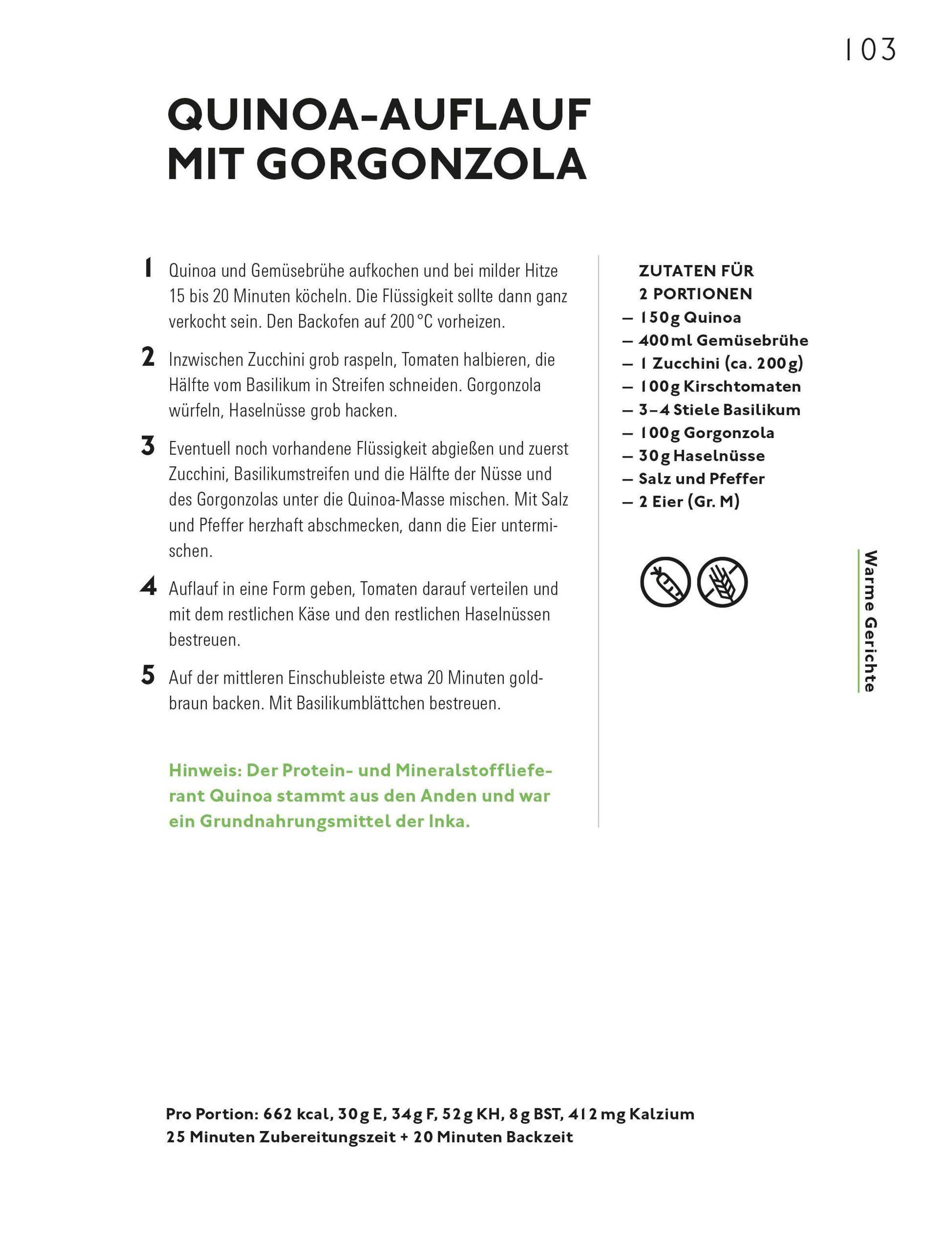 103

QUINOA-AUFLAUF MIT GORGONZOLA

1 Quinoa und Gemüsebrühe aufkochen und bei milder Hitze 15 bis 20 Minuten köcheln. Die Flüssigkeit sollte dann ganz verkocht sein. Den Backofen auf 200 °C vorheizen.

2 Inzwischen Zucchini grob raspeln, Tomaten halbieren, die Hälfte vom Basilikum in Streifen schneiden. Gorgonzola würfeln, Haselnüsse grob hacken.

3 Eventuell noch vorhandene Flüssigkeit abgießen und zuerst Zucchini, Basilikumstreifen und die Hälfte der Nüsse und des Gorgonzolas unter die Quinoa-Masse mischen. Mit Salz und Pfeffer herzhaft abschmecken, dann die Eier untermischen.

4 Auflauf in eine Form geben, Tomaten darauf verteilen und mit dem restlichen Käse und den restlichen Haselnüssen bestreuen.

5 Auf der mittleren Einschubleiste etwa 20 Minuten goldbraun backen. Mit Basilikumblättchen bestreuen.

Hinweis: Der Protein- und Mineralstofflieferant Quinoa stammt aus den Anden und war ein Grundnahrungsmittel der Inka.

ZUTATEN FÜR 2 PORTIONEN
– 150 g Quinoa
– 400 ml Gemüsebrühe
– 1 Zucchini (ca. 200 g)
– 100 g Kirschtomaten
– 3–4 Stiele Basilikum
– 100 g Gorgonzola
– 30 g Haselnüsse
– Salz und Pfeffer
– 2 Eier (Gr. M)

Warme Gerichte

Pro Portion: 662 kcal, 30 g E, 34 g F, 52 g KH, 8 g BST, 412 mg Kalzium
25 Minuten Zubereitungszeit + 20 Minuten Backzeit